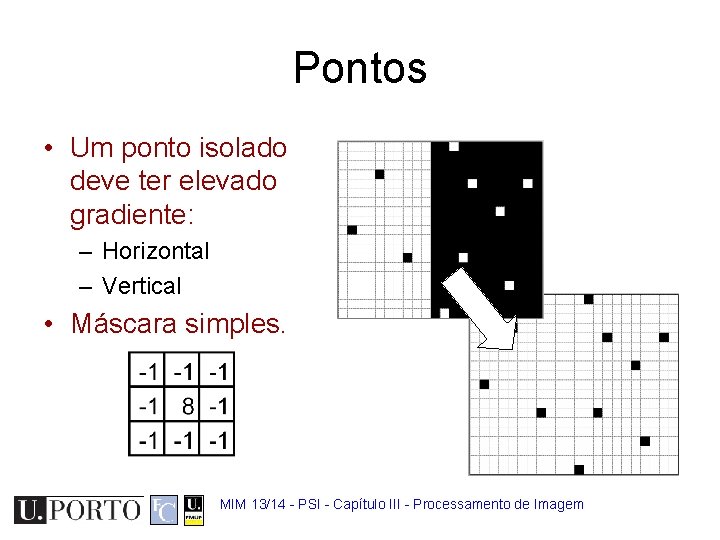 Pontos

• Um ponto isolado deve ter elevado gradiente:
– Horizontal
– Vertical
• Máscara simples.

| -1 | -1 | -1 |
|---|---|---|
| -1 | 8 | -1 |
| -1 | -1 | -1 |

U.PORTO FC U. FMUP

MIM 13/14 - PSI - Capítulo III - Processamento de Imagem